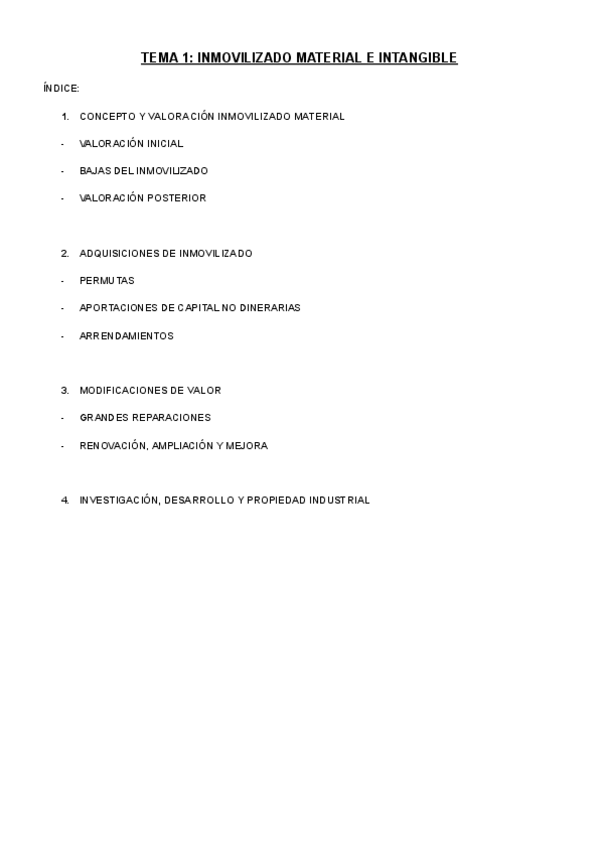 TEMA 1: INMOVILIZADO MATERIAL E INTANGIBLE

ÍNDICE:

1. CONCEPTO Y VALORACIÓN INMOVILIZADO MATERIAL

- VALORACIÓN INICIAL

- BAJAS DEL INMOVILIZADO

- VALORACIÓN POSTERIOR

2. ADQUISICIONES DE INMOVILIZADO

- PERMUTAS

- APORTACIONES DE CAPITAL NO DINERARIAS

- ARRENDAMIENTOS

3. MODIFICACIONES DE VALOR

- GRANDES REPARACIONES

- RENOVACIÓN, AMPLIACIÓN Y MEJORA

4. INVESTIGACIÓN, DESARROLLO Y PROPIEDAD INDUSTRIAL